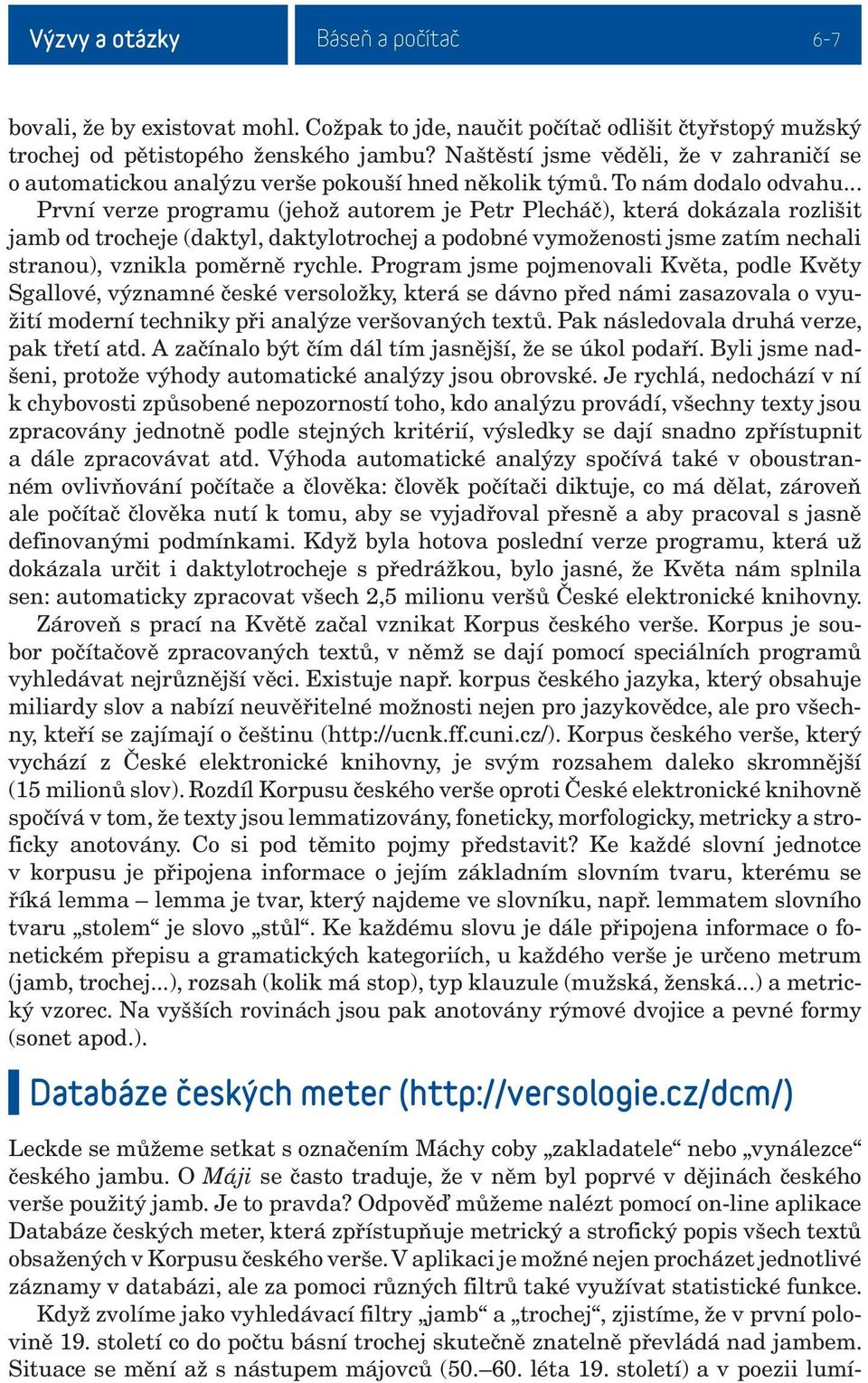 Výzvy a otázky

Báseň a počítač

6–7

bovali, že by existovat mohl. Cožpak to jde, naučit počítač odlišit čtyřstopý mužský trochej od pětistopého ženského jambu? Naštěstí jsme věděli, že v zahraničí se o automatickou analýzu verše pokouší hned několik týmů. To nám dodalo odvahu...

První verze programu (jehož autorem je Petr Plecháč), která dokázala rozlišit jamb od trocheje (daktyl, daktylotrochej a podobné vymoženosti jsme zatím nechali stranou), vznikla poměrně rychle. Program jsme pojmenovali Květa, podle Květy Sgallové, významné české versoložky, která se dávno před námi zasazovala o využití moderní techniky při analýze veršovaných textů. Pak následovala druhá verze, pak třetí atd. A začínalo být čím dál tím jasnější, že se úkol podaří. Byli jsme nadšeni, protože výhody automatické analýzy jsou obrovské. Je rychlá, nedochází v ní k chybovosti způsobené nepozorností toho, kdo analýzu provádí, všechny texty jsou zpracovány jednotně podle stejných kritérií, výsledky se dají snadno zpřístupnit a dále zpracovávat atd. Výhoda automatické analýzy spočívá také v oboustranném ovlivňování počítače a člověka: člověk počítači diktuje, co má dělat, zároveň ale počítač člověka nutí k tomu, aby se vyjadřoval přesně a aby pracoval s jasně definovanými podmínkami. Když byla hotova poslední verze programu, která už dokázala určit i daktylotrocheje s předrážkou, bylo jasné, že Květa nám splnila sen: automaticky zpracovat všech 2,5 milionu veršů České elektronické knihovny.

Zároveň s prací na Květě začal vznikat Korpus českého verše. Korpus je soubor počítačově zpracovaných textů, v němž se dají pomocí speciálních programů vyhledávat nejrůznější věci. Existuje např. korpus českého jazyka, který obsahuje miliardy slov a nabízí neuvěřitelné možnosti nejen pro jazykovědce, ale pro všechny, kteří se zajímají o češtinu (http://ucnk.ff.cuni.cz/). Korpus českého verše, který vychází z České elektronické knihovny, je svým rozsahem daleko skromnější (15 milionů slov). Rozdíl Korpusu českého verše oproti České elektronické knihovně spočívá v tom, že texty jsou lemmatizovány, foneticky, morfologicky, metricky a stroficky anotovány. Co si pod těmito pojmy představit? Ke každé slovní jednotce v korpusu je připojena informace o jejím základním slovním tvaru, kterému se říká lemma – lemma je tvar, který najdeme ve slovníku, např. lemmatem slovního tvaru „stolem“ je slovo „stůl“. Ke každému slovu je dále připojena informace o fonetickém přepisu a gramatických kategoriích, u každého verše je určeno metrum (jamb, trochej...), rozsah (kolik má stop), typ klauzule (mužská, ženská...) a metrický vzorec. Na vyšších rovinách jsou pak anotovány rýmové dvojice a pevné formy (sonet apod.).

Databáze českých meter (http://versologie.cz/dcm/)

Leckde se můžeme setkat s označením Máchy coby „zakladatele“ nebo „vynálezce“ českého jambu. O Máji se často traduje, že v něm byl poprvé v dějinách českého verše použitý jamb. Je to pravda? Odpověď můžeme nalézt pomocí on-line aplikace Databáze českých meter, která zpřístupňuje metrický a strofický popis všech textů obsažených v Korpusu českého verše. V aplikaci je možné nejen procházet jednotlivé záznamy v databázi, ale za pomoci různých filtrů také využívat statistické funkce.

Když zvolíme jako vyhledávací filtry „jamb“ a „trochej“, zjistíme, že v první polovině 19. století co do počtu básní trochej skutečně znatelně převládá nad jambem. Situace se mění až s nástupem májovců (50.–60. léta 19. století) a v poezii lumí-